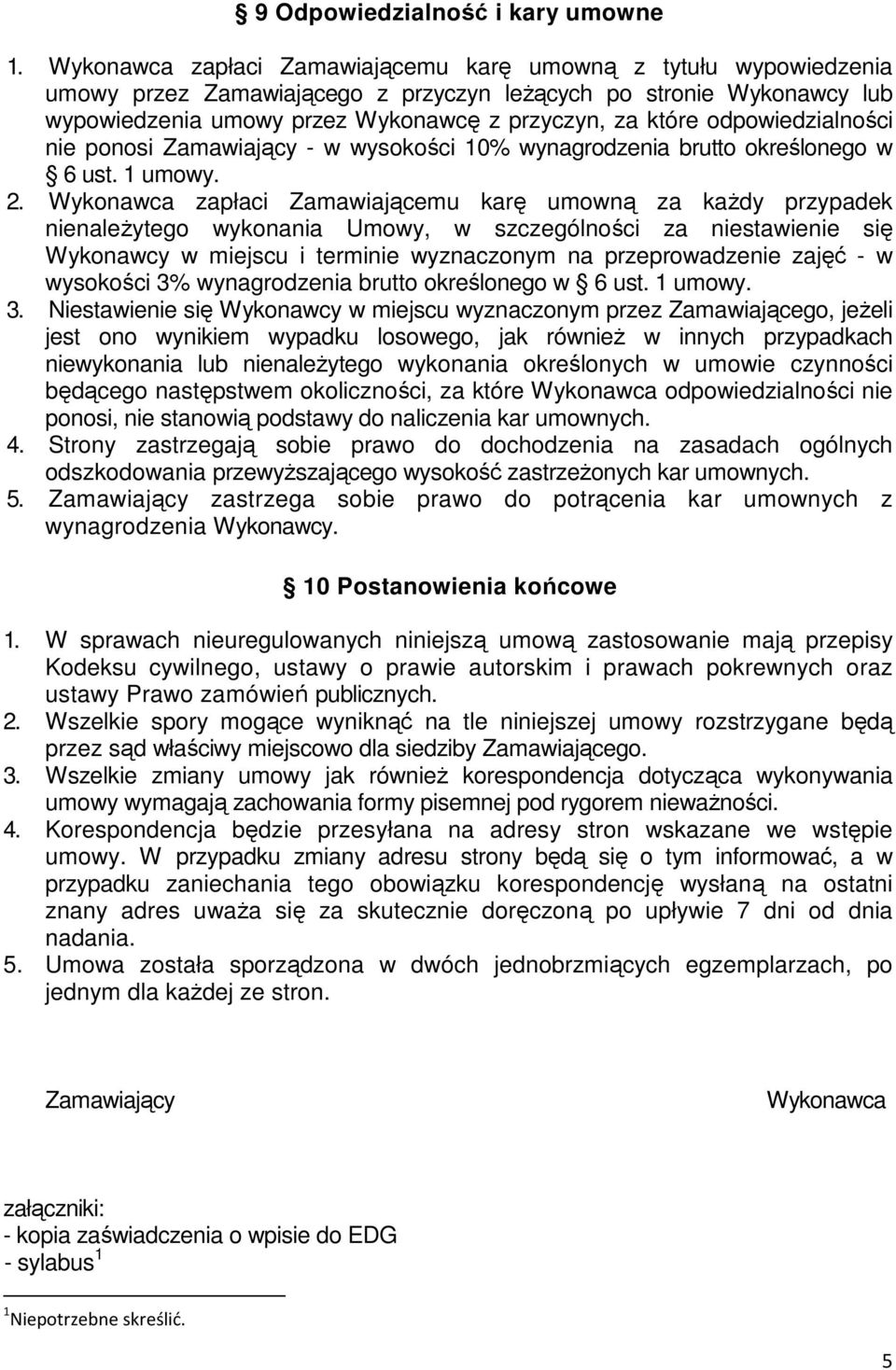 § 9 Odpowiedzialność i kary umowne

1. Wykonawca zapłaci Zamawiającemu karę umowną z tytułu wypowiedzenia umowy przez Zamawiającego z przyczyn leżących po stronie Wykonawcy lub wypowiedzenia umowy przez Wykonawcę z przyczyn, za które odpowiedzialności nie ponosi Zamawiający - w wysokości 10% wynagrodzenia brutto określonego w § 6 ust. 1 umowy.
2. Wykonawca zapłaci Zamawiającemu karę umowną za każdy przypadek nienależytego wykonania Umowy, w szczególności za niestawienie się Wykonawcy w miejscu i terminie wyznaczonym na przeprowadzenie zajęć - w wysokości 3% wynagrodzenia brutto określonego w § 6 ust. 1 umowy.
3. Niestawienie się Wykonawcy w miejscu wyznaczonym przez Zamawiającego, jeżeli jest ono wynikiem wypadku losowego, jak również w innych przypadkach niewykonania lub nienależytego wykonania określonych w umowie czynności będącego następstwem okoliczności, za które Wykonawca odpowiedzialności nie ponosi, nie stanowią podstawy do naliczenia kar umownych.
4. Strony zastrzegają sobie prawo do dochodzenia na zasadach ogólnych odszkodowania przewyższającego wysokość zastrzeżonych kar umownych.
5. Zamawiający zastrzega sobie prawo do potrącenia kar umownych z wynagrodzenia Wykonawcy.

§ 10 Postanowienia końcowe

1. W sprawach nieuregulowanych niniejszą umową zastosowanie mają przepisy Kodeksu cywilnego, ustawy o prawie autorskim i prawach pokrewnych oraz ustawy Prawo zamówień publicznych.
2. Wszelkie spory mogące wyniknąć na tle niniejszej umowy rozstrzygane będą przez sąd właściwy miejscowo dla siedziby Zamawiającego.
3. Wszelkie zmiany umowy jak również korespondencja dotycząca wykonywania umowy wymagają zachowania formy pisemnej pod rygorem nieważności.
4. Korespondencja będzie przesyłana na adresy stron wskazane we wstępie umowy. W przypadku zmiany adresu strony będą się o tym informować, a w przypadku zaniechania tego obowiązku korespondencję wysłaną na ostatni znany adres uważa się za skutecznie doręczoną po upływie 7 dni od dnia nadania.
5. Umowa została sporządzona w dwóch jednobrzmiących egzemplarzach, po jednym dla każdej ze stron.

Zamawiający

Wykonawca

załączniki:
- kopia zaświadczenia o wpisie do EDG
- sylabus$^1$

$^1$Niepotrzebne skreślić.

5